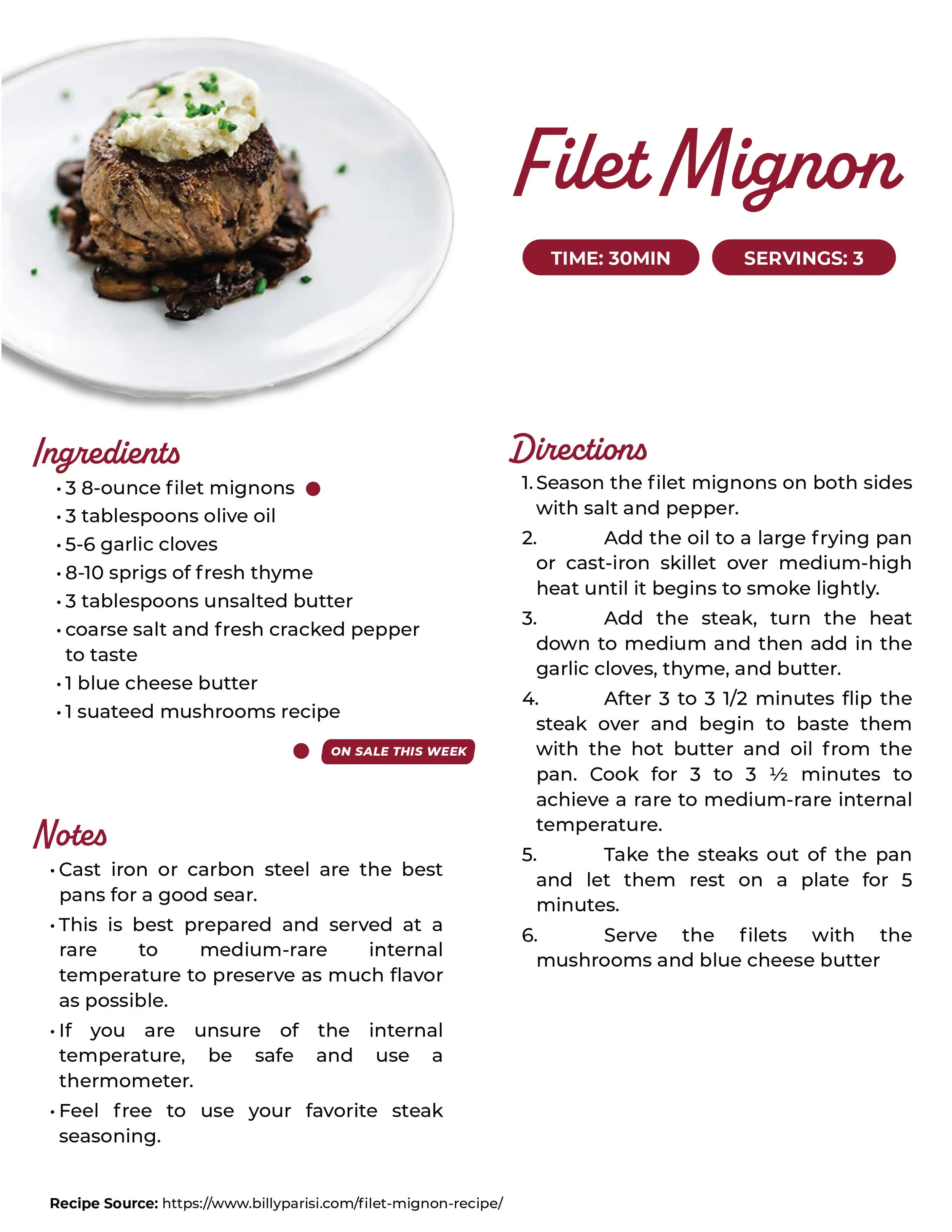 Filet Mignon

TIME: 30MIN

SERVINGS: 3

Ingredients

• 3 8-ounce filet mignons
• 3 tablespoons olive oil
• 5-6 garlic cloves
• 8-10 sprigs of fresh thyme
• 3 tablespoons unsalted butter
• coarse salt and fresh cracked pepper to taste
• 1 blue cheese butter
• 1 suateed mushrooms recipe

ON SALE THIS WEEK

Notes

• Cast iron or carbon steel are the best pans for a good sear.
• This is best prepared and served at a rare to medium-rare internal temperature to preserve as much flavor as possible.
• If you are unsure of the internal temperature, be safe and use a thermometer.
• Feel free to use your favorite steak seasoning.

Directions

1. Season the filet mignons on both sides with salt and pepper.
2. Add the oil to a large frying pan or cast-iron skillet over medium-high heat until it begins to smoke lightly.
3. Add the steak, turn the heat down to medium and then add in the garlic cloves, thyme, and butter.
4. After 3 to 3 1/2 minutes flip the steak over and begin to baste them with the hot butter and oil from the pan. Cook for 3 to 3 ½ minutes to achieve a rare to medium-rare internal temperature.
5. Take the steaks out of the pan and let them rest on a plate for 5 minutes.
6. Serve the filets with the mushrooms and blue cheese butter

Recipe Source: https://www.billyparisi.com/filet-mignon-recipe/